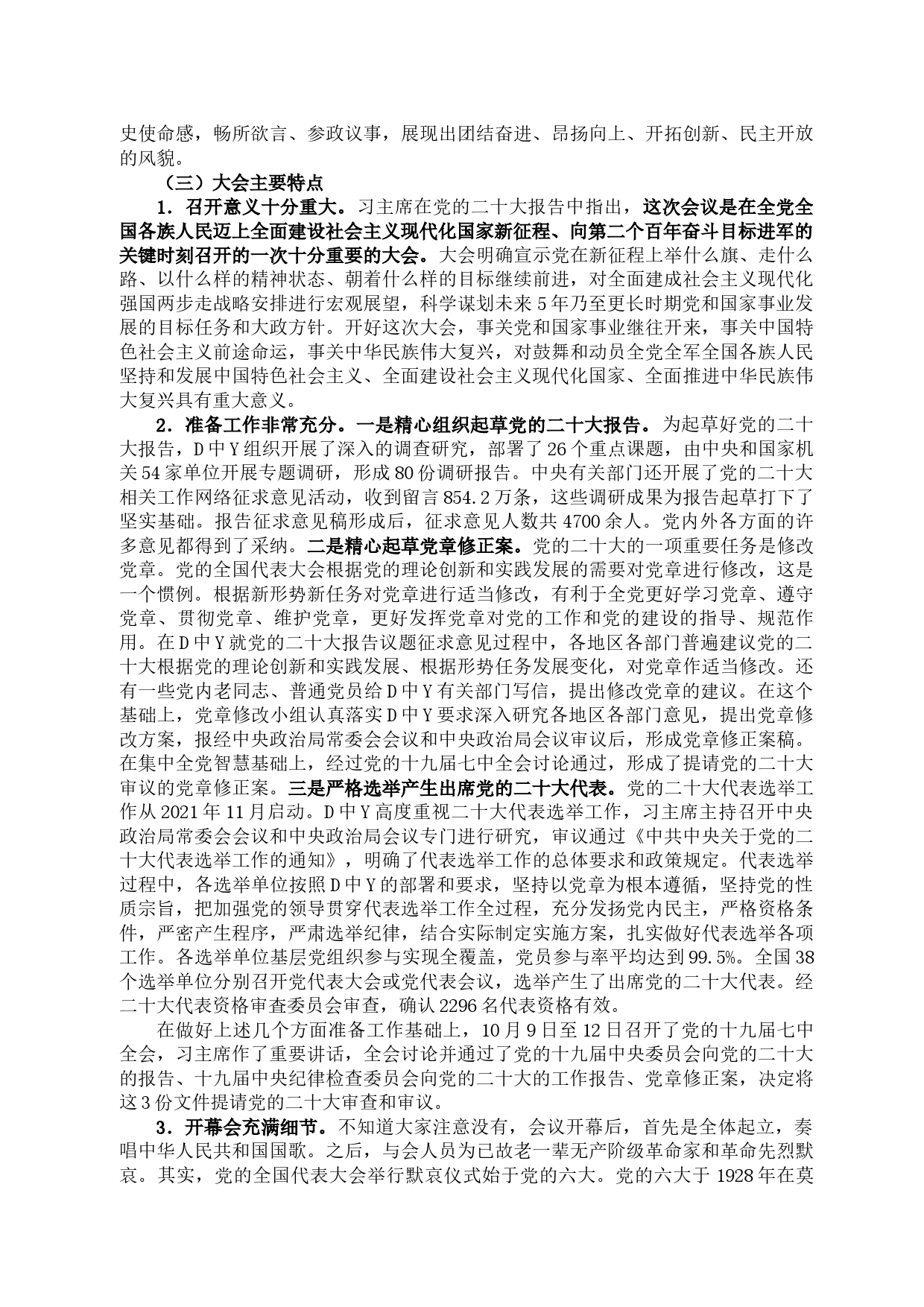 史使命感，畅所欲言、参政议事，展现出团结奋进、昂扬向上、开拓创新、民主开放的风貌。

（三）大会主要特点

1．召开意义十分重大。习主席在党的二十大报告中指出，这次会议是在全党全国各族人民迈上全面建设社会主义现代化国家新征程、向第二个百年奋斗目标进军的关键时刻召开的一次十分重要的大会。大会明确宣示党在新征程上举什么旗、走什么路、以什么样的精神状态、朝着什么样的目标继续前进，对全面建成社会主义现代化强国两步走战略安排进行宏观展望，科学谋划未来5年乃至更长时期党和国家事业发展的目标任务和大政方针。开好这次大会，事关党和国家事业继往开来，事关中国特色社会主义前途命运，事关中华民族伟大复兴，对鼓舞和动员全党全军全国各族人民坚持和发展中国特色社会主义、全面建设社会主义现代化国家、全面推进中华民族伟大复兴具有重大意义。

2．准备工作非常充分。一是精心组织起草党的二十大报告。为起草好党的二十大报告，D中Y组织开展了深入的调查研究，部署了26个重点课题，由中央和国家机关54家单位开展专题调研，形成80份调研报告。中央有关部门还开展了党的二十大相关工作网络征求意见活动，收到留言854.2万条，这些调研成果为报告起草打下了坚实基础。报告征求意见稿形成后，征求意见人数共4700余人。党内外各方面的许多意见都得到了采纳。二是精心起草党章修正案。党的二十大的一项重要任务是修改党章。党的全国代表大会根据党的理论创新和实践发展的需要对党章进行修改，这是一个惯例。根据新形势新任务对党章进行适当修改，有利于全党更好学习党章、遵守党章、贯彻党章、维护党章，更好发挥党章对党的工作和党的建设的指导、规范作用。在D中Y就党的二十大报告议题征求意见过程中，各地区各部门普遍建议党的二十大根据党的理论创新和实践发展、根据形势任务发展变化，对党章作适当修改。还有一些党内老同志、普通党员给D中Y有关部门写信，提出修改党章的建议。在这个基础上，党章修改小组认真落实D中Y要求深入研究各地区各部门意见，提出党章修改方案，报经中央政治局常委会会议和中央政治局会议审议后，形成党章修正案稿。在集中全党智慧基础上，经过党的十九届七中全会讨论通过，形成了提请党的二十大审议的党章修正案。三是严格选举产生出席党的二十大代表。党的二十大代表选举工作从2021年11月启动。D中Y高度重视二十大代表选举工作，习主席主持召开中央政治局常委会会议和中央政治局会议专门进行研究，审议通过《中共中央关于党的二十大代表选举工作的通知》，明确了代表选举工作的总体要求和政策规定。代表选举过程中，各选举单位按照D中Y的部署和要求，坚持以党章为根本遵循，坚持党的性质宗旨，把加强党的领导贯穿代表选举工作全过程，充分发扬党内民主，严格资格条件，严密产生程序，严肃选举纪律，结合实际制定实施方案，扎实做好代表选举各项工作。各选举单位基层党组织参与实现全覆盖，党员参与率平均达到99.5%。全国38个选举单位分别召开党代表大会或党代表会议，选举产生了出席党的二十大代表。经二十大代表资格审查委员会审查，确认2296名代表资格有效。

在做好上述几个方面准备工作基础上，10月9日至12日召开了党的十九届七中全会，习主席作了重要讲话，全会讨论并通过了党的十九届中央委员会向党的二十大的报告、十九届中央纪律检查委员会向党的二十大的工作报告、党章修正案，决定将这3份文件提请党的二十大审查和审议。

3．开幕会充满细节。不知道大家注意没有，会议开幕后，首先是全体起立，奏唱中华人民共和国国歌。之后，与会人员为已故老一辈无产阶级革命家和革命先烈默哀。其实，党的全国代表大会举行默哀仪式始于党的六大。党的六大于1928年在莫